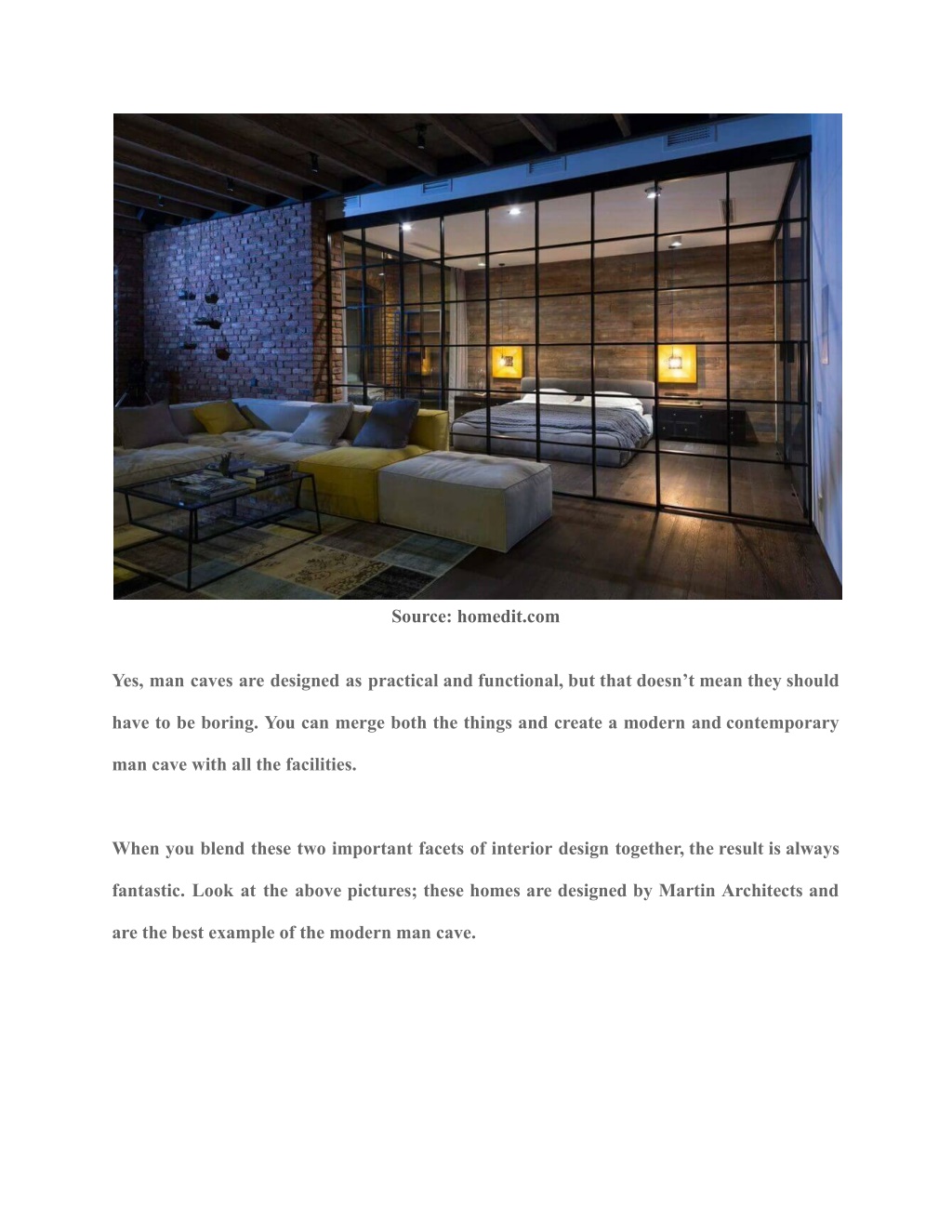 Source: homedit.com

Yes, man caves are designed as practical and functional, but that doesn’t mean they should have to be boring. You can merge both the things and create a modern and contemporary man cave with all the facilities.

When you blend these two important facets of interior design together, the result is always fantastic. Look at the above pictures; these homes are designed by Martin Architects and are the best example of the modern man cave.